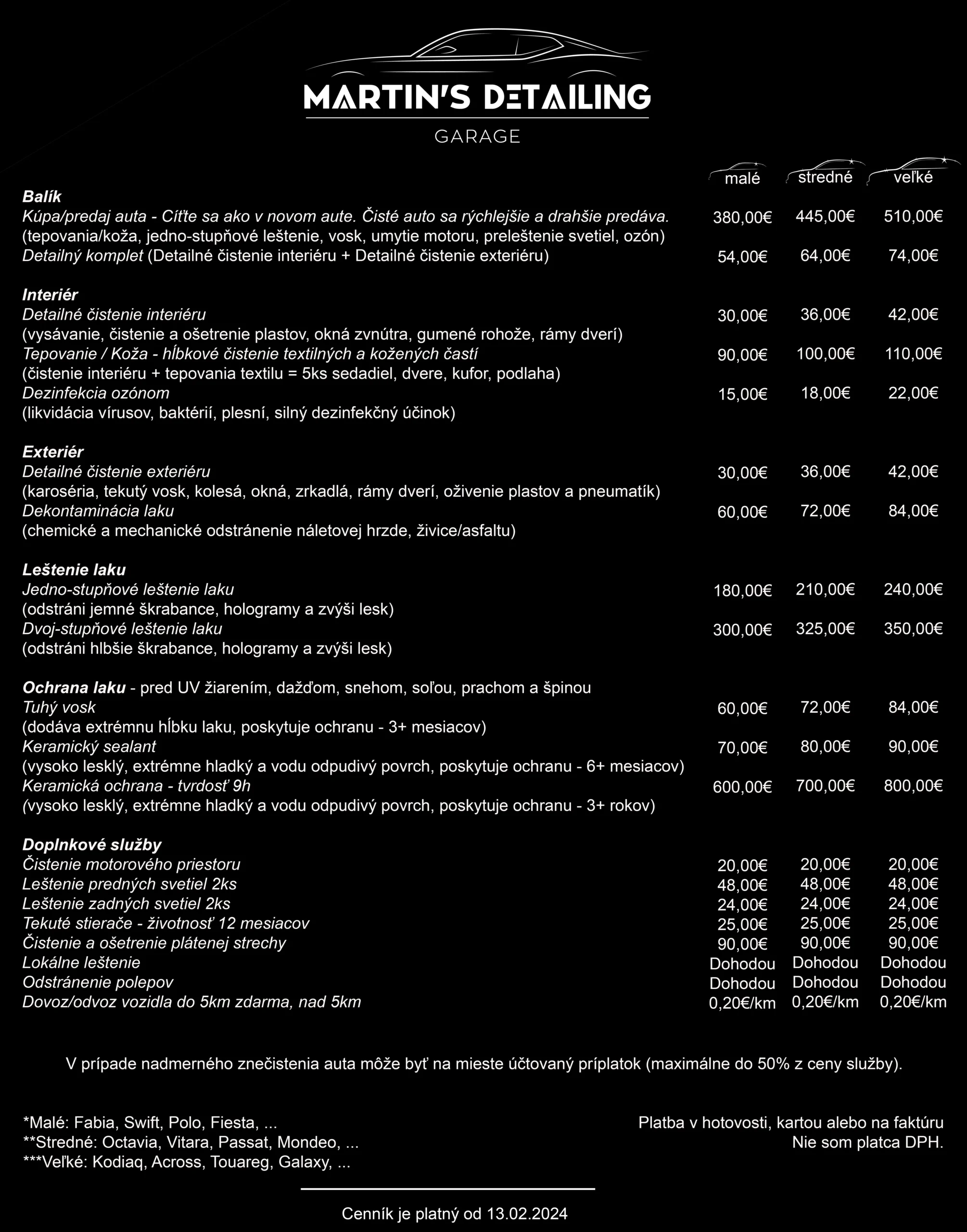 MARTIN'S DETAILING

GARAGE

| | malé | stredné | veľké |
|---|---|---|---|
| **Balík** | | | |
| Kúpa/predaj auta - Cíťte sa ako v novom aute. Čisté auto sa rýchlejšie a drahšie predáva. (tepovania/koža, jedno-stupňové leštenie, vosk, umytie motoru, preleštenie svetiel, ozón) | 380,00€ | 445,00€ | 510,00€ |
| Detailný komplet (Detailné čistenie interiéru + Detailné čistenie exteriéru) | 54,00€ | 64,00€ | 74,00€ |
| **Interiér** | | | |
| Detailné čistenie interiéru (vysávanie, čistenie a ošetrenie plastov, okná zvnútra, gumené rohože, rámy dverí) | 30,00€ | 36,00€ | 42,00€ |
| Tepovanie / Koža - hĺbkové čistenie textilných a kožených častí (čistenie interiéru + tepovania textilu = 5ks sedadiel, dvere, kufor, podlaha) | 90,00€ | 100,00€ | 110,00€ |
| Dezinfekcia ozónom (likvidácia vírusov, baktérií, plesní, silný dezinfekčný účinok) | 15,00€ | 18,00€ | 22,00€ |
| **Exteriér** | | | |
| Detailné čistenie exteriéru (karoséria, tekutý vosk, kolesá, okná, zrkadlá, rámy dverí, oživenie plastov a pneumatík) | 30,00€ | 36,00€ | 42,00€ |
| Dekontaminácia laku (chemické a mechanické odstránenie náletovej hrzde, živice/asfaltu) | 60,00€ | 72,00€ | 84,00€ |
| **Leštenie laku** | | | |
| Jedno-stupňové leštenie laku (odstráni jemné škrabance, hologramy a zvýši lesk) | 180,00€ | 210,00€ | 240,00€ |
| Dvoj-stupňové leštenie laku (odstráni hlbšie škrabance, hologramy a zvýši lesk) | 300,00€ | 325,00€ | 350,00€ |
| **Ochrana laku** - pred UV žiarením, dažďom, snehom, soľou, prachom a špinou | | | |
| Tuhý vosk (dodáva extrémnu hĺbku laku, poskytuje ochranu - 3+ mesiacov) | 60,00€ | 72,00€ | 84,00€ |
| Keramický sealant (vysoko lesklý, extrémne hladký a vodu odpudivý povrch, poskytuje ochranu - 6+ mesiacov) | 70,00€ | 80,00€ | 90,00€ |
| Keramická ochrana - tvrdosť 9h (vysoko lesklý, extrémne hladký a vodu odpudivý povrch, poskytuje ochranu - 3+ rokov) | 600,00€ | 700,00€ | 800,00€ |
| **Doplnkové služby** | | | |
| Čistenie motorového priestoru | 20,00€ | 20,00€ | 20,00€ |
| Leštenie predných svetiel 2ks | 48,00€ | 48,00€ | 48,00€ |
| Leštenie zadných svetiel 2ks | 24,00€ | 24,00€ | 24,00€ |
| Tekuté stierače - životnosť 12 mesiacov | 25,00€ | 25,00€ | 25,00€ |
| Čistenie a ošetrenie plátenej strechy | 90,00€ | 90,00€ | 90,00€ |
| Lokálne leštenie | Dohodou | Dohodou | Dohodou |
| Odstránenie polepov | Dohodou | Dohodou | Dohodou |
| Dovoz/odvoz vozidla do 5km zdarma, nad 5km | 0,20€/km | 0,20€/km | 0,20€/km |

V prípade nadmerného znečistenia auta môže byť na mieste účtovaný príplatok (maximálne do 50% z ceny služby).

*Malé: Fabia, Swift, Polo, Fiesta, ...
**Stredné: Octavia, Vitara, Passat, Mondeo, ...
***Veľké: Kodiaq, Across, Touareg, Galaxy, ...

Platba v hotovosti, kartou alebo na faktúru
Nie som platca DPH.

Cenník je platný od 13.02.2024